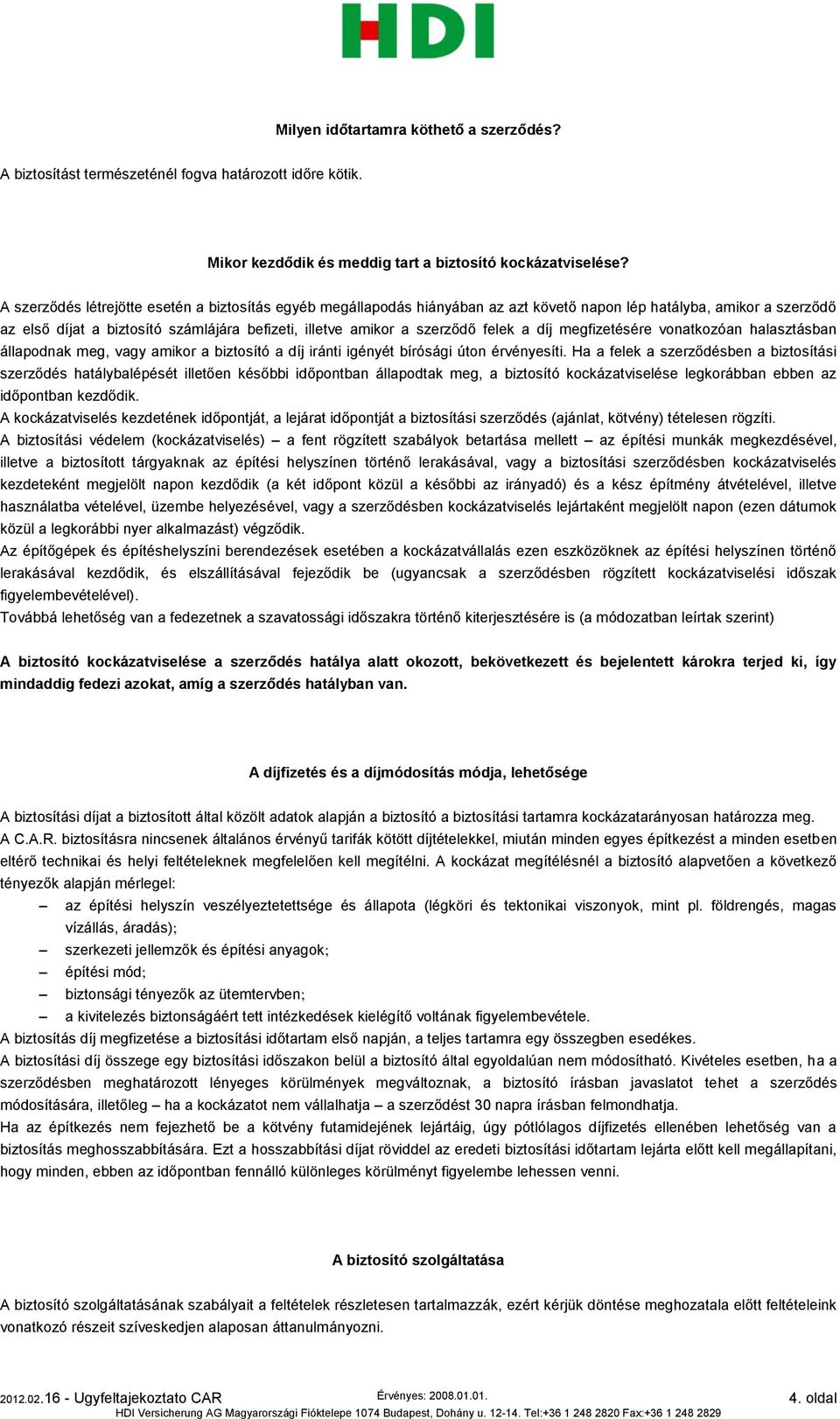 HDI

Milyen időtartamra köthető a szerződés?

A biztosítást természeténél fogva határozott időre kötik.

Mikor kezdődik és meddig tart a biztosító kockázatviselése?

A szerződés létrejötte esetén a biztosítás egyéb megállapodás hiányában az azt követő napon lép hatályba, amikor a szerződő az első díjat a biztosító számlájára befizeti, illetve amikor a szerződő felek a díj megfizetésére vonatkozóan halasztásban állapodnak meg, vagy amikor a biztosító a díj iránti igényét bírósági úton érvényesíti. Ha a felek a szerződésben a biztosítási szerződés hatálybalépését illetően későbbi időpontban állapodtak meg, a biztosító kockázatviselése legkorábban ebben az időpontban kezdődik.
A kockázatviselés kezdetének időpontját, a lejárat időpontját a biztosítási szerződés (ajánlat, kötvény) tételesen rögzíti.
A biztosítási védelem (kockázatviselés) – a fent rögzített szabályok betartása mellett – az építési munkák megkezdésével, illetve a biztosított tárgyaknak az építési helyszínen történő lerakásával, vagy a biztosítási szerződésben kockázatviselés kezdeteként megjelölt napon kezdődik (a két időpont közül a későbbi az irányadó) és a kész építmény átvételével, illetve használatba vételével, üzembe helyezésével, vagy a szerződésben kockázatviselés lejártaként megjelölt napon (ezen dátumok közül a legkorábbi nyer alkalmazást) végződik.
Az építőgépek és építéshelyszíni berendezések esetében a kockázatvállalás ezen eszközöknek az építési helyszínen történő lerakásával kezdődik, és elszállításával fejeződik be (ugyancsak a szerződésben rögzített kockázatviselési időszak figyelembevételével).
Továbbá lehetőség van a fedezetnek a szavatossági időszakra történő kiterjesztésére is (a módozatban leírtak szerint)

A biztosító kockázatviselése a szerződés hatálya alatt okozott, bekövetkezett és bejelentett károkra terjed ki, így mindaddig fedezi azokat, amíg a szerződés hatályban van.

A díjfizetés és a díjmódosítás módja, lehetősége

A biztosítási díjat a biztosított által közölt adatok alapján a biztosító a biztosítási tartamra kockázatarányosan határozza meg.
A C.A.R. biztosításra nincsenek általános érvényű tarifák kötött díjtételekkel, miután minden egyes építkezést a minden esetben eltérő technikai és helyi feltételeknek megfelelően kell megítélni. A kockázat megítélésnél a biztosító alapvetően a következő tényezők alapján mérlegel:
– az építési helyszín veszélyeztetettsége és állapota (légköri és tektonikai viszonyok, mint pl. földrengés, magas vízállás, áradás);
– szerkezeti jellemzők és építési anyagok;
– építési mód;
– biztonsági tényezők az ütemtervben;
– a kivitelezés biztonságáért tett intézkedések kielégítő voltának figyelembevétele.
A biztosítás díj megfizetése a biztosítási időtartam első napján, a teljes tartamra egy összegben esedékes.
A biztosítási díj összege egy biztosítási időszakon belül a biztosító által egyoldalúan nem módosítható. Kivételes esetben, ha a szerződésben meghatározott lényeges körülmények megváltoznak, a biztosító írásban javaslatot tehet a szerződés módosítására, illetőleg – ha a kockázatot nem vállalhatja – a szerződést 30 napra írásban felmondhatja.
Ha az építkezés nem fejezhető be a kötvény futamidejének lejártáig, úgy pótlólagos díjfizetés ellenében lehetőség van a biztosítás meghosszabbítására. Ezt a hosszabbítási díjat röviddel az eredeti biztosítási időtartam lejárta előtt kell megállapítani, hogy minden, ebben az időpontban fennálló különleges körülményt figyelembe lehessen venni.

A biztosító szolgáltatása

A biztosító szolgáltatásának szabályait a feltételek részletesen tartalmazzák, ezért kérjük döntése meghozatala előtt feltételeink vonatkozó részeit szíveskedjen alaposan áttanulmányozni.

2012.02.16 - Ugyfeltajekoztato CAR Érvényes: 2008.01.01. 4. oldal
HDI Versicherung AG Magyarországi Fióktelepe 1074 Budapest, Dohány u. 12-14. Tel:+36 1 248 2820 Fax:+36 1 248 2829